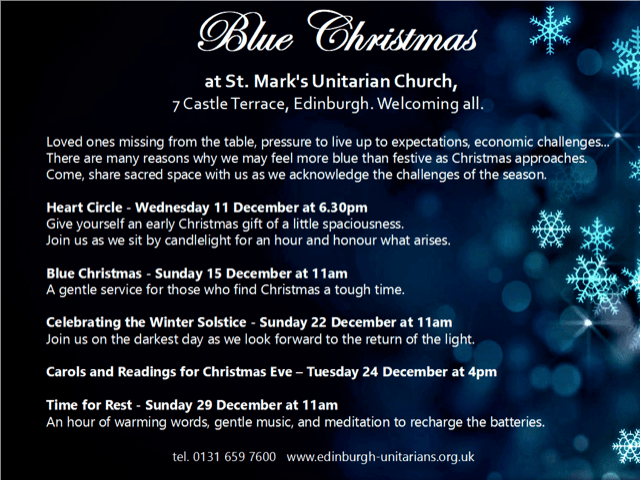 Blue Christmas

at St. Mark's Unitarian Church,
7 Castle Terrace, Edinburgh. Welcoming all.

Loved ones missing from the table, pressure to live up to expectations, economic challenges... There are many reasons why we may feel more blue than festive as Christmas approaches. Come, share sacred space with us as we acknowledge the challenges of the season.

Heart Circle - Wednesday 11 December at 6.30pm
Give yourself an early Christmas gift of a little spaciousness.
Join us as we sit by candlelight for an hour and honour what arises.

Blue Christmas - Sunday 15 December at 11am
A gentle service for those who find Christmas a tough time.

Celebrating the Winter Solstice - Sunday 22 December at 11am
Join us on the darkest day as we look forward to the return of the light.

Carols and Readings for Christmas Eve – Tuesday 24 December at 4pm

Time for Rest - Sunday 29 December at 11am
An hour of warming words, gentle music, and meditation to recharge the batteries.

tel. 0131 659 7600 www.edinburgh-unitarians.org.uk